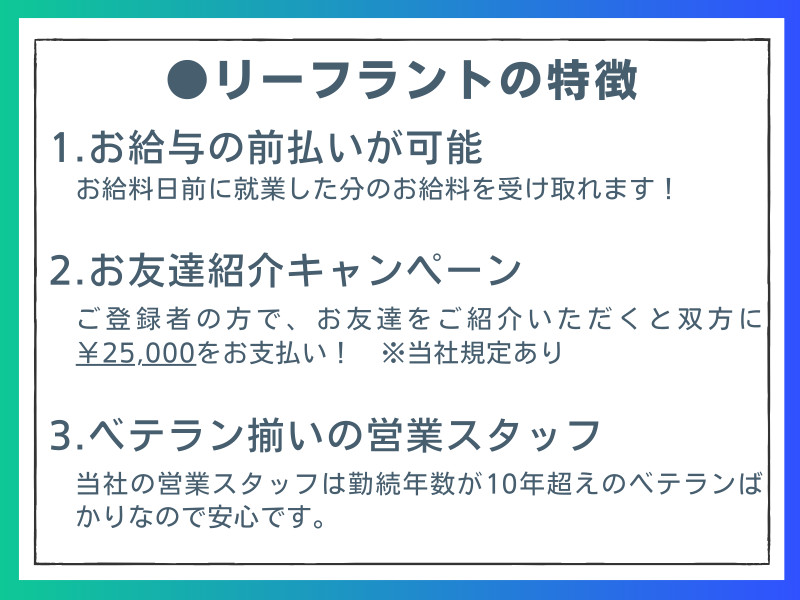 ●リーフラントの特徴

1.お給与の前払いが可能

お給料日前に就業した分のお給料を受け取れます！

2.お友達紹介キャンペーン

ご登録者の方で、お友達をご紹介いただくと双方に￥25,000をお支払い！　※当社規定あり

3.ベテラン揃いの営業スタッフ

当社の営業スタッフは勤続年数が10年超えのベテランばかりなので安心です。